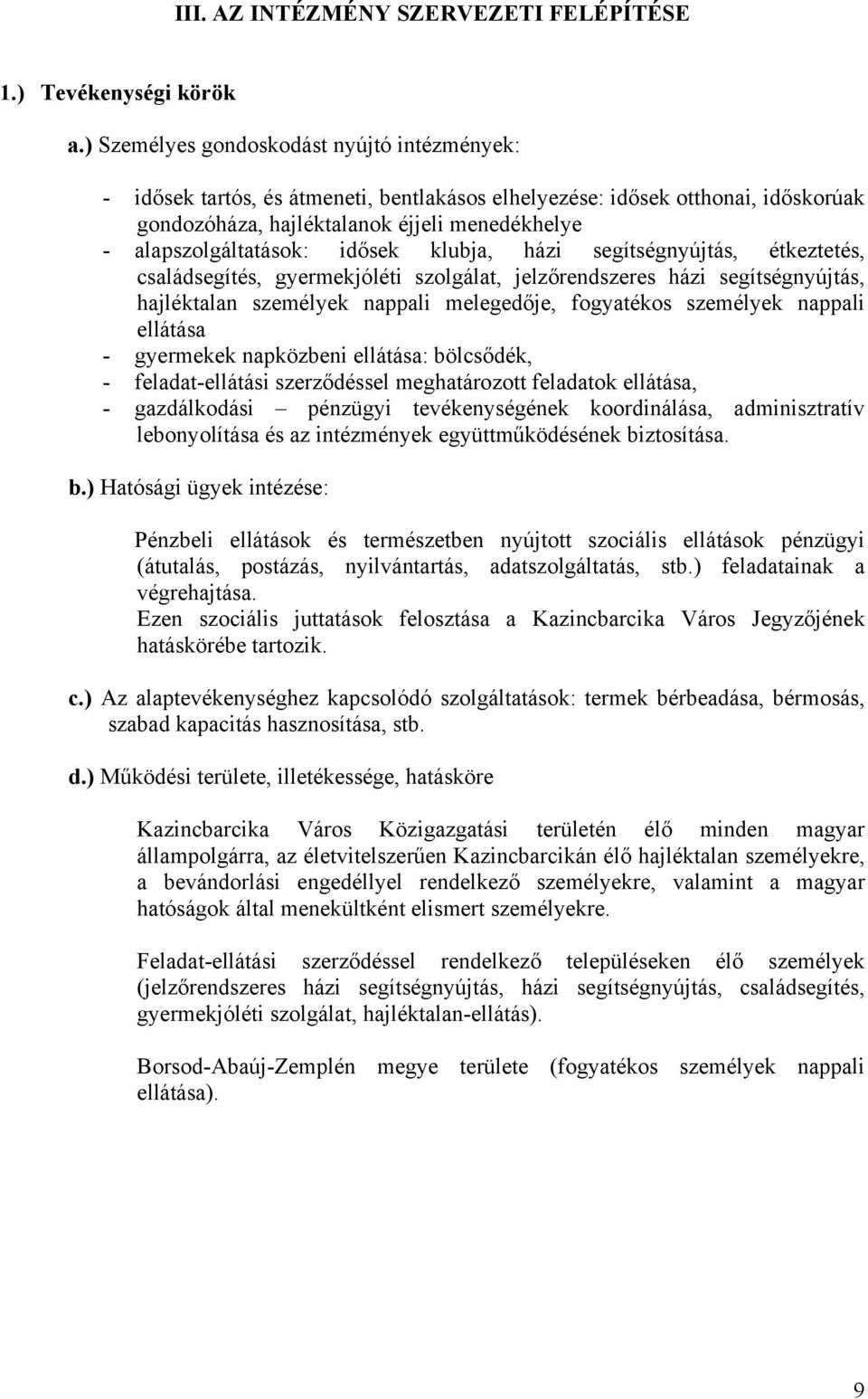 III. AZ INTÉZMÉNY SZERVEZETI FELÉPÍTÉSE

1.) Tevékenységi körök

a.) Személyes gondoskodást nyújtó intézmények:

- idősek tartós, és átmeneti, bentlakásos elhelyezése: idősek otthonai, időskorúak gondozóháza, hajléktalanok éjjeli menedékhelye
- alapszolgáltatások: idősek klubja, házi segítségnyújtás, étkeztetés, családsegítés, gyermekjóléti szolgálat, jelzőrendszeres házi segítségnyújtás, hajléktalan személyek nappali melegedője, fogyatékos személyek nappali ellátása
- gyermekek napközbeni ellátása: bölcsődék,
- feladat-ellátási szerződéssel meghatározott feladatok ellátása,
- gazdálkodási – pénzügyi tevékenységének koordinálása, adminisztratív lebonyolítása és az intézmények együttműködésének biztosítása.

b.) Hatósági ügyek intézése:

Pénzbeli ellátások és természetben nyújtott szociális ellátások pénzügyi (átutalás, postázás, nyilvántartás, adatszolgáltatás, stb.) feladatainak a végrehajtása.
Ezen szociális juttatások felosztása a Kazincbarcika Város Jegyzőjének hatáskörébe tartozik.

c.) Az alaptevékenységhez kapcsolódó szolgáltatások: termek bérbeadása, bérmosás, szabad kapacitás hasznosítása, stb.

d.) Működési területe, illetékessége, hatásköre

Kazincbarcika Város Közigazgatási területén élő minden magyar állampolgárra, az életvitelszerűen Kazincbarcikán élő hajléktalan személyekre, a bevándorlási engedéllyel rendelkező személyekre, valamint a magyar hatóságok által menekültként elismert személyekre.

Feladat-ellátási szerződéssel rendelkező településeken élő személyek (jelzőrendszeres házi segítségnyújtás, házi segítségnyújtás, családsegítés, gyermekjóléti szolgálat, hajléktalan-ellátás).

Borsod-Abaúj-Zemplén megye területe (fogyatékos személyek nappali ellátása).

9